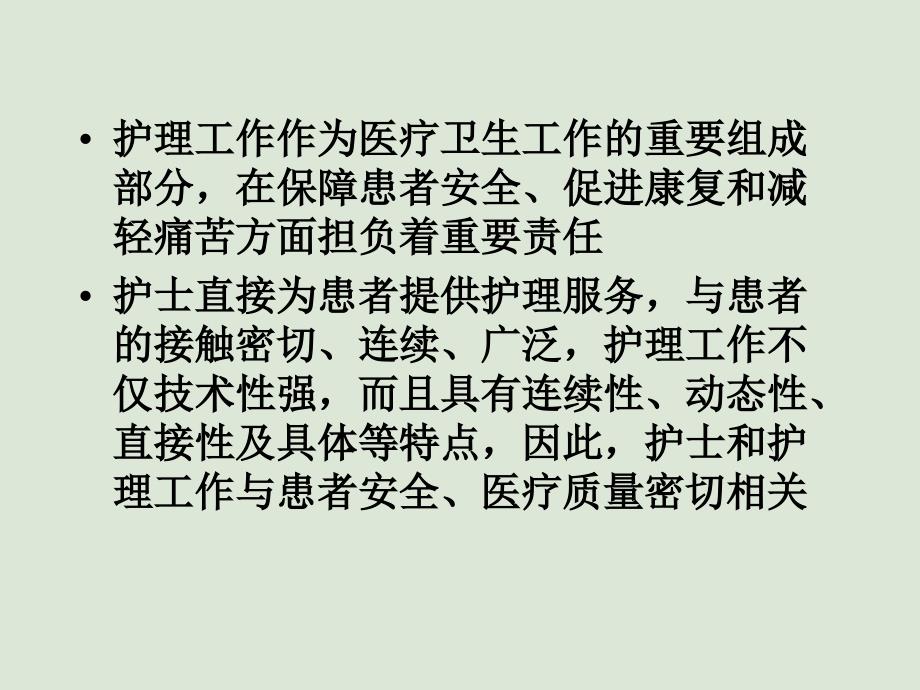 • 护理工作作为医疗卫生工作的重要组成部分，在保障患者安全、促进康复和减轻痛苦方面担负着重要责任

• 护士直接为患者提供护理服务，与患者的接触密切、连续、广泛，护理工作不仅技术性强，而且具有连续性、动态性、直接性及具体等特点，因此，护士和护理工作与患者安全、医疗质量密切相关